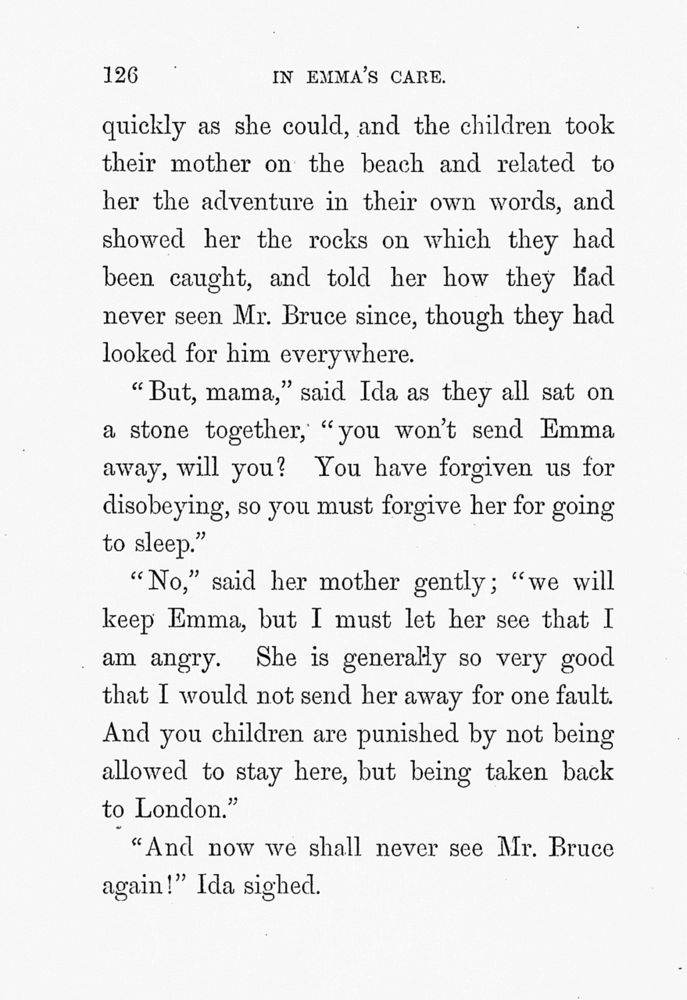 126 IN EMMA'S CARE.

quickly as she could, and the children took their mother on the beach and related to her the adventure in their own words, and showed her the rocks on which they had been caught, and told her how they had never seen Mr. Bruce since, though they had looked for him everywhere.

"But, mama," said Ida as they all sat on a stone together, "you won't send Emma away, will you? You have forgiven us for disobeying, so you must forgive her for going to sleep."

"No," said her mother gently; "we will keep Emma, but I must let her see that I am angry. She is generally so very good that I would not send her away for one fault. And you children are punished by not being allowed to stay here, but being taken back to London."

"And now we shall never see Mr. Bruce again!" Ida sighed.